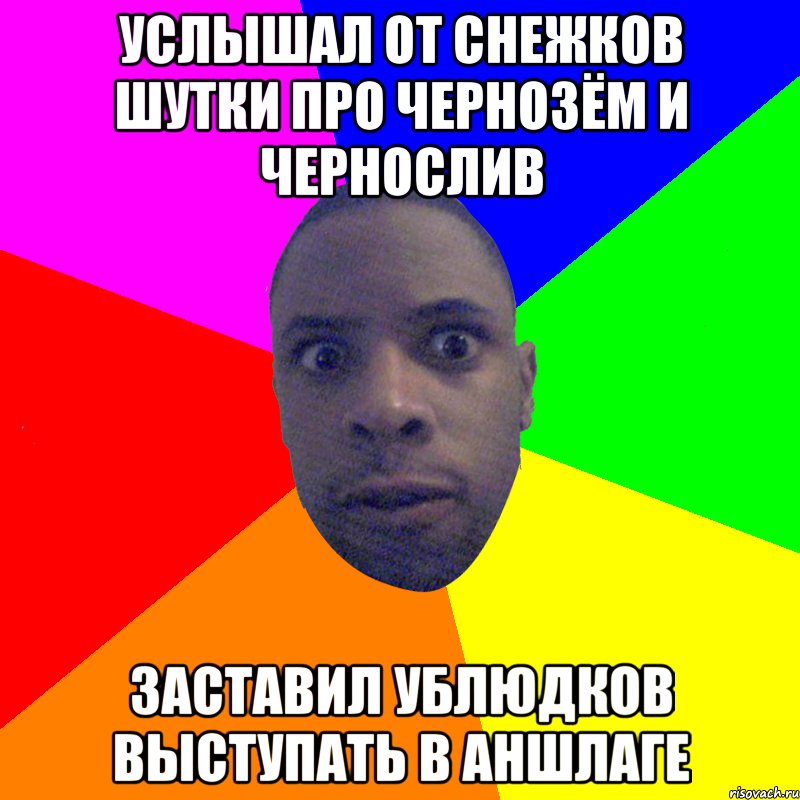 УСЛЫШАЛ ОТ СНЕЖКОВ ШУТКИ ПРО ЧЕРНОЗЁМ И ЧЕРНОСЛИВ

ЗАСТАВИЛ УБЛЮДКОВ ВЫСТУПАТЬ В АНШЛАГЕ

risovach.ru